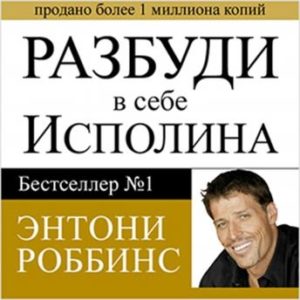 продано более 1 миллиона копий

РАЗБУДИ
в себе
ИСПОЛИНА

Бестселлер №1

ЭНТОНИ
РОББИНС